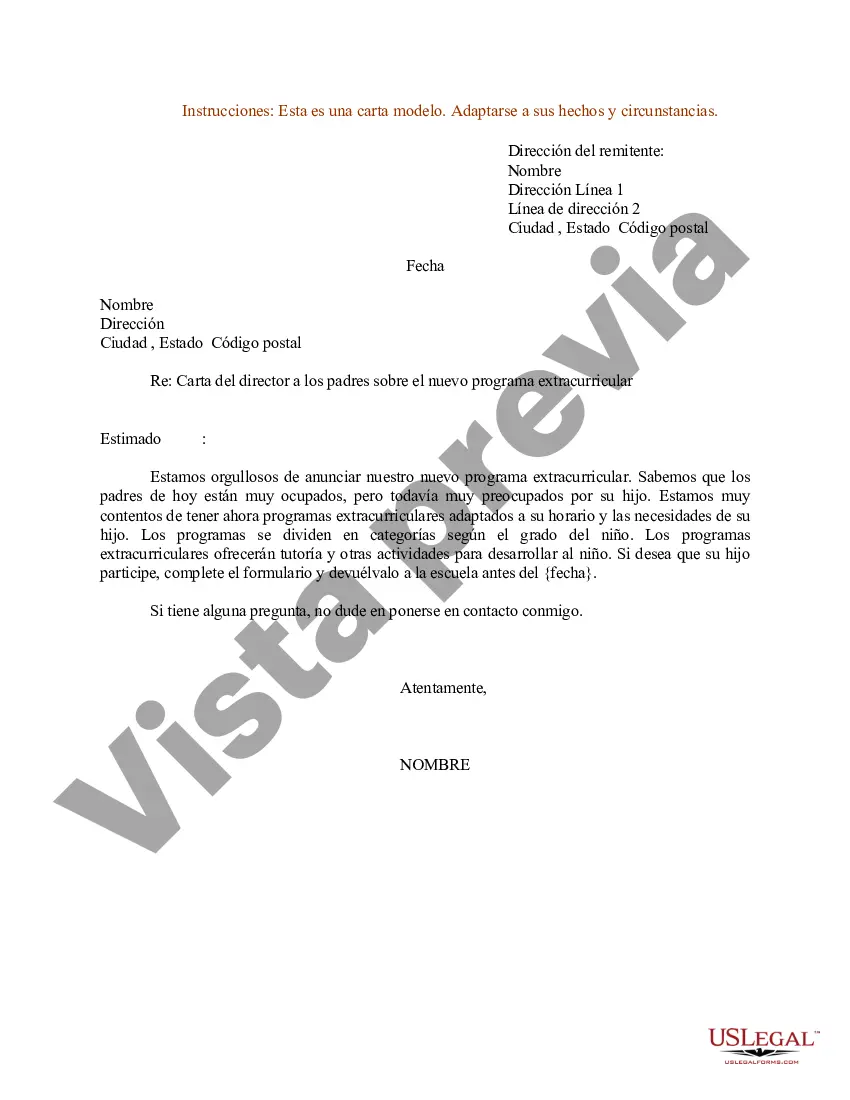 Instrucciones: Esta es una carta modelo. Adaptarse a sus hechos y circunstancias.

Dirección del remitente:
Nombre
Dirección Línea 1
Línea de dirección 2
Ciudad , Estado Código postal

Fecha

Nombre
Dirección
Ciudad , Estado Código postal

Re: Carta del director a los padres sobre el nuevo programa extracurricular

Estimado :

Estamos orgullosos de anunciar nuestro nuevo programa extracurricular. Sabemos que los padres de hoy están muy ocupados, pero todavía muy preocupados por su hijo. Estamos muy contentos de tener ahora programas extracurriculares adaptados a su horario y las necesidades de su hijo. Los programas se dividen en categorías según el grado del niño. Los programas extracurriculares ofrecerán tutoría y otras actividades para desarrollar al niño. Si desea que su hijo participe, complete el formulario y devuélvalo a la escuela antes del {fecha}.

Si tiene alguna pregunta, no dude en ponerse en contacto conmigo.

Atentamente,

NOMBRE

Vista previa

USLEGAL™
USLEGALFORMS.COM